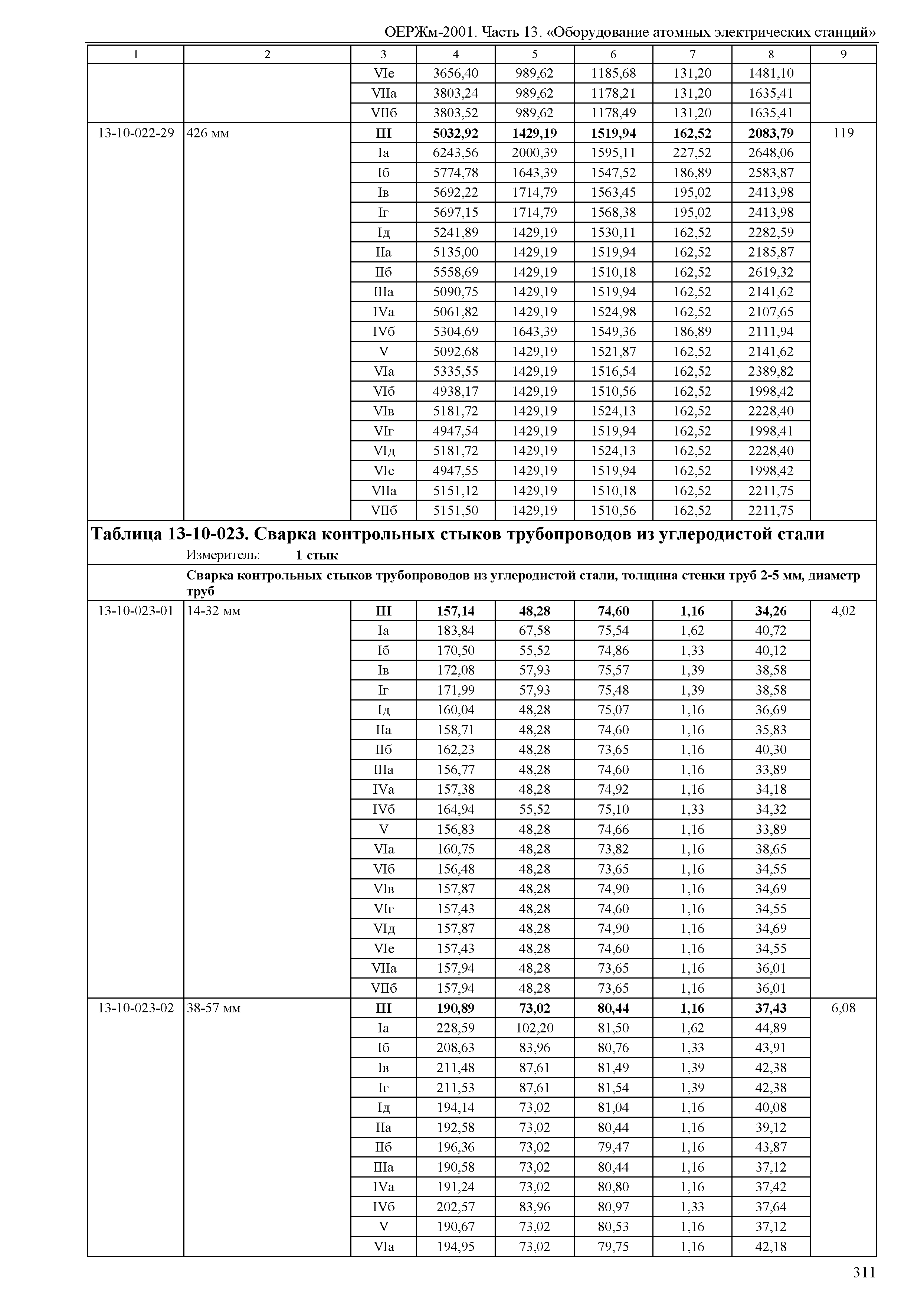 ОЕРЖм-2001. Часть 13. «Оборудование атомных электрических станций»

| 1 | 2 | 3 | 4 | 5 | 6 | 7 | 8 | 9 |
|---|---|---|---|---|---|---|---|---|
| | | VIе | 3656,40 | 989,62 | 1185,68 | 131,20 | 1481,10 | |
| | | VIIа | 3803,24 | 989,62 | 1178,21 | 131,20 | 1635,41 | |
| | | VIIб | 3803,52 | 989,62 | 1178,49 | 131,20 | 1635,41 | |
| 13-10-022-29 | 426 мм | **III** | **5032,92** | **1429,19** | **1519,94** | **162,52** | **2083,79** | 119 |
| | | Iа | 6243,56 | 2000,39 | 1595,11 | 227,52 | 2648,06 | |
| | | Iб | 5774,78 | 1643,39 | 1547,52 | 186,89 | 2583,87 | |
| | | Iв | 5692,22 | 1714,79 | 1563,45 | 195,02 | 2413,98 | |
| | | Iг | 5697,15 | 1714,79 | 1568,38 | 195,02 | 2413,98 | |
| | | Iд | 5241,89 | 1429,19 | 1530,11 | 162,52 | 2282,59 | |
| | | IIа | 5135,00 | 1429,19 | 1519,94 | 162,52 | 2185,87 | |
| | | IIб | 5558,69 | 1429,19 | 1510,18 | 162,52 | 2619,32 | |
| | | IIIа | 5090,75 | 1429,19 | 1519,94 | 162,52 | 2141,62 | |
| | | IVа | 5061,82 | 1429,19 | 1524,98 | 162,52 | 2107,65 | |
| | | IVб | 5304,69 | 1643,39 | 1549,36 | 186,89 | 2111,94 | |
| | | V | 5092,68 | 1429,19 | 1521,87 | 162,52 | 2141,62 | |
| | | VIа | 5335,55 | 1429,19 | 1516,54 | 162,52 | 2389,82 | |
| | | VIб | 4938,17 | 1429,19 | 1510,56 | 162,52 | 1998,42 | |
| | | VIв | 5181,72 | 1429,19 | 1524,13 | 162,52 | 2228,40 | |
| | | VIг | 4947,54 | 1429,19 | 1519,94 | 162,52 | 1998,41 | |
| | | VIд | 5181,72 | 1429,19 | 1524,13 | 162,52 | 2228,40 | |
| | | VIе | 4947,55 | 1429,19 | 1519,94 | 162,52 | 1998,42 | |
| | | VIIа | 5151,12 | 1429,19 | 1510,18 | 162,52 | 2211,75 | |
| | | VIIб | 5151,50 | 1429,19 | 1510,56 | 162,52 | 2211,75 | |

**Таблица 13-10-023. Сварка контрольных стыков трубопроводов из углеродистой стали**

Измеритель: **1 стык**

**Сварка контрольных стыков трубопроводов из углеродистой стали, толщина стенки труб 2-5 мм, диаметр труб**

| | | | | | | | | |
|---|---|---|---|---|---|---|---|---|
| 13-10-023-01 | 14-32 мм | **III** | **157,14** | **48,28** | **74,60** | **1,16** | **34,26** | 4,02 |
| | | Iа | 183,84 | 67,58 | 75,54 | 1,62 | 40,72 | |
| | | Iб | 170,50 | 55,52 | 74,86 | 1,33 | 40,12 | |
| | | Iв | 172,08 | 57,93 | 75,57 | 1,39 | 38,58 | |
| | | Iг | 171,99 | 57,93 | 75,48 | 1,39 | 38,58 | |
| | | Iд | 160,04 | 48,28 | 75,07 | 1,16 | 36,69 | |
| | | IIа | 158,71 | 48,28 | 74,60 | 1,16 | 35,83 | |
| | | IIб | 162,23 | 48,28 | 73,65 | 1,16 | 40,30 | |
| | | IIIа | 156,77 | 48,28 | 74,60 | 1,16 | 33,89 | |
| | | IVа | 157,38 | 48,28 | 74,92 | 1,16 | 34,18 | |
| | | IVб | 164,94 | 55,52 | 75,10 | 1,33 | 34,32 | |
| | | V | 156,83 | 48,28 | 74,66 | 1,16 | 33,89 | |
| | | VIа | 160,75 | 48,28 | 73,82 | 1,16 | 38,65 | |
| | | VIб | 156,48 | 48,28 | 73,65 | 1,16 | 34,55 | |
| | | VIв | 157,87 | 48,28 | 74,90 | 1,16 | 34,69 | |
| | | VIг | 157,43 | 48,28 | 74,60 | 1,16 | 34,55 | |
| | | VIд | 157,87 | 48,28 | 74,90 | 1,16 | 34,69 | |
| | | VIе | 157,43 | 48,28 | 74,60 | 1,16 | 34,55 | |
| | | VIIа | 157,94 | 48,28 | 73,65 | 1,16 | 36,01 | |
| | | VIIб | 157,94 | 48,28 | 73,65 | 1,16 | 36,01 | |
| 13-10-023-02 | 38-57 мм | **III** | **190,89** | **73,02** | **80,44** | **1,16** | **37,43** | 6,08 |
| | | Iа | 228,59 | 102,20 | 81,50 | 1,62 | 44,89 | |
| | | Iб | 208,63 | 83,96 | 80,76 | 1,33 | 43,91 | |
| | | Iв | 211,48 | 87,61 | 81,49 | 1,39 | 42,38 | |
| | | Iг | 211,53 | 87,61 | 81,54 | 1,39 | 42,38 | |
| | | Iд | 194,14 | 73,02 | 81,04 | 1,16 | 40,08 | |
| | | IIа | 192,58 | 73,02 | 80,44 | 1,16 | 39,12 | |
| | | IIб | 196,36 | 73,02 | 79,47 | 1,16 | 43,87 | |
| | | IIIа | 190,58 | 73,02 | 80,44 | 1,16 | 37,12 | |
| | | IVа | 191,24 | 73,02 | 80,80 | 1,16 | 37,42 | |
| | | IVб | 202,57 | 83,96 | 80,97 | 1,33 | 37,64 | |
| | | V | 190,67 | 73,02 | 80,53 | 1,16 | 37,12 | |
| | | VIа | 194,95 | 73,02 | 79,75 | 1,16 | 42,18 | |

311